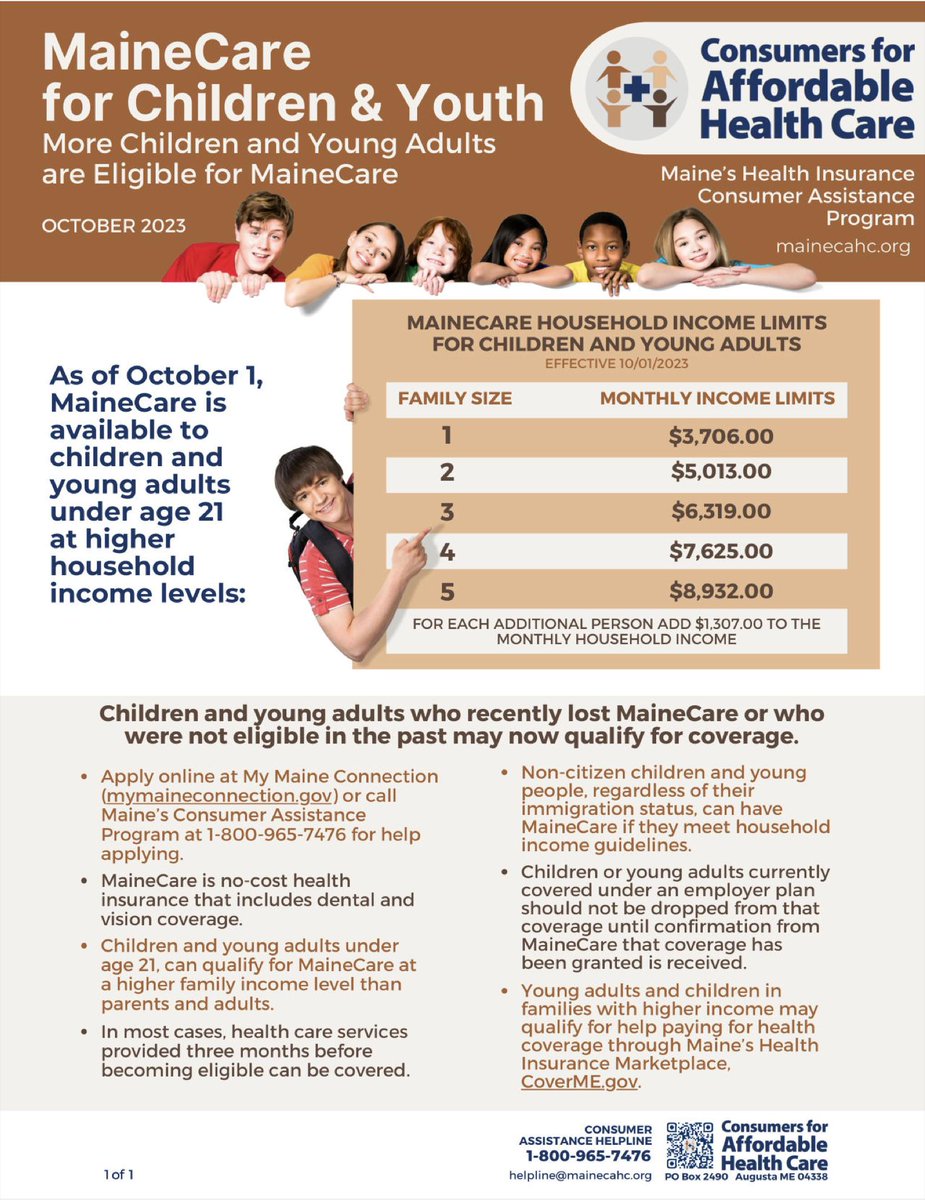 MaineCare for Children & Youth

More Children and Young Adults are Eligible for MaineCare

OCTOBER 2023

Consumers for Affordable Health Care

Maine's Health Insurance Consumer Assistance Program

mainecahc.org

As of October 1, MaineCare is available to children and young adults under age 21 at higher household income levels:

MAINECARE HOUSEHOLD INCOME LIMITS FOR CHILDREN AND YOUNG ADULTS
EFFECTIVE 10/01/2023

| FAMILY SIZE | MONTHLY INCOME LIMITS |
|---|---|
| 1 | \$3,706.00 |
| 2 | \$5,013.00 |
| 3 | \$6,319.00 |
| 4 | \$7,625.00 |
| 5 | \$8,932.00 |

FOR EACH ADDITIONAL PERSON ADD \$1,307.00 TO THE MONTHLY HOUSEHOLD INCOME

Children and young adults who recently lost MaineCare or who were not eligible in the past may now qualify for coverage.

• Apply online at My Maine Connection (mymaineconnection.gov) or call Maine's Consumer Assistance Program at 1-800-965-7476 for help applying.

• MaineCare is no-cost health insurance that includes dental and vision coverage.

• Children and young adults under age 21, can qualify for MaineCare at a higher family income level than parents and adults.

• In most cases, health care services provided three months before becoming eligible can be covered.

• Non-citizen children and young people, regardless of their immigration status, can have MaineCare if they meet household income guidelines.

• Children or young adults currently covered under an employer plan should not be dropped from that coverage until confirmation from MaineCare that coverage has been granted is received.

• Young adults and children in families with higher income may qualify for help paying for health coverage through Maine's Health Insurance Marketplace, CoverME.gov.

1 of 1

CONSUMER ASSISTANCE HELPLINE
1-800-965-7476
helpline@mainecahc.org

Consumers for Affordable Health Care
PO Box 2490 Augusta ME 04338